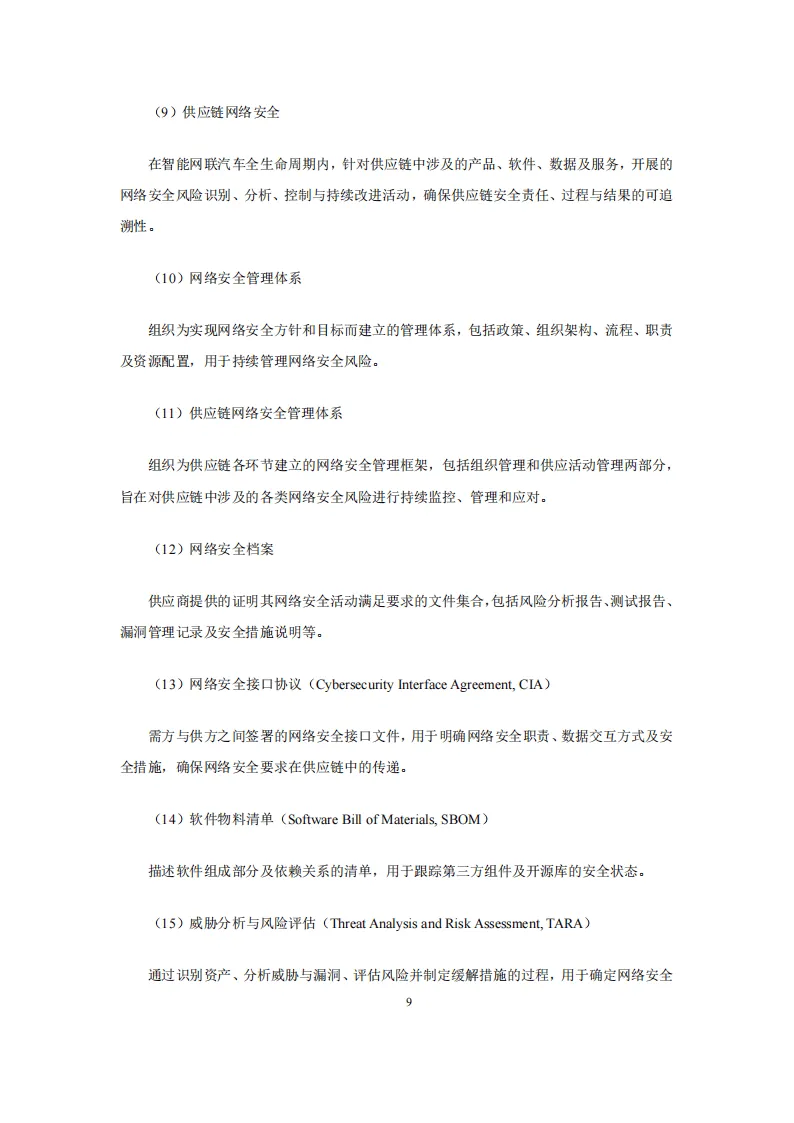 （9）供应链网络安全

在智能网联汽车全生命周期内，针对供应链中涉及的产品、软件、数据及服务，开展的网络安全风险识别、分析、控制与持续改进活动，确保供应链安全责任、过程与结果的可追溯性。

（10）网络安全管理体系

组织为实现网络安全方针和目标而建立的管理体系，包括政策、组织架构、流程、职责及资源配置，用于持续管理网络安全风险。

（11）供应链网络安全管理体系

组织为供应链各环节建立的网络安全管理框架，包括组织管理和供应活动管理两部分，旨在对供应链中涉及的各类网络安全风险进行持续监控、管理和应对。

（12）网络安全档案

供应商提供的证明其网络安全活动满足要求的文件集合，包括风险分析报告、测试报告、漏洞管理记录及安全措施说明等。

（13）网络安全接口协议（Cybersecurity Interface Agreement, CIA）

需方与供方之间签署的网络安全接口文件，用于明确网络安全职责、数据交互方式及安全措施，确保网络安全要求在供应链中的传递。

（14）软件物料清单（Software Bill of Materials, SBOM）

描述软件组成部分及依赖关系的清单，用于跟踪第三方组件及开源库的安全状态。

（15）威胁分析与风险评估（Threat Analysis and Risk Assessment, TARA）

通过识别资产、分析威胁与漏洞、评估风险并制定缓解措施的过程，用于确定网络安全

9